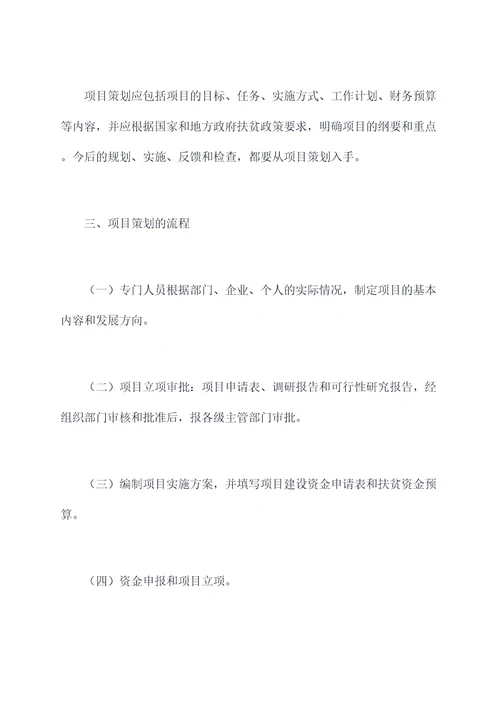 项目策划应包括项目的目标、任务、实施方式、工作计划、财务预算等内容，并应根据国家和地方政府扶贫政策要求，明确项目的纲要和重点。今后的规划、实施、反馈和检查，都要从项目策划入手。

三、项目策划的流程

（一）专门人员根据部门、企业、个人的实际情况，制定项目的基本内容和发展方向。

（二）项目立项审批：项目申请表、调研报告和可行性研究报告，经组织部门审核和批准后，报各级主管部门审批。

（三）编制项目实施方案，并填写项目建设资金申请表和扶贫资金预算。

（四）资金申报和项目立项。